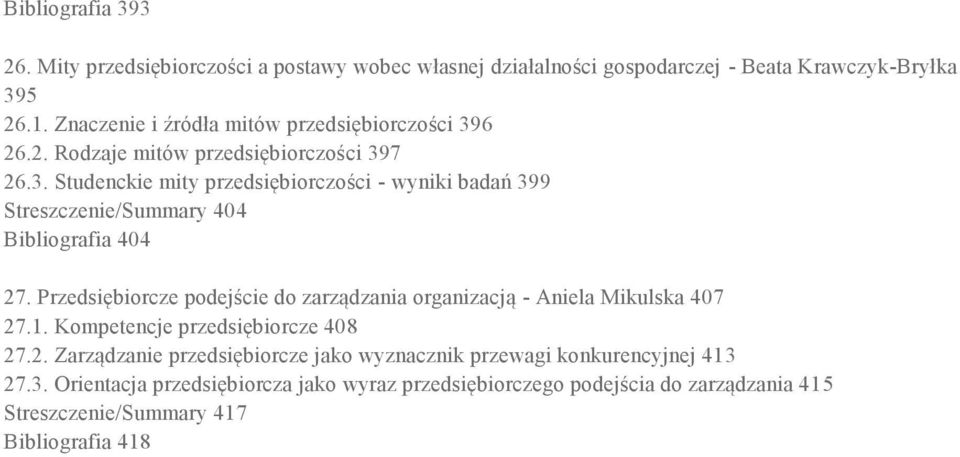 Bibliografia 393

26. Mity przedsiębiorczości a postawy wobec własnej działalności gospodarczej - Beata Krawczyk-Bryłka 395
26.1. Znaczenie i źródła mitów przedsiębiorczości 396
26.2. Rodzaje mitów przedsiębiorczości 397
26.3. Studenckie mity przedsiębiorczości - wyniki badań 399
Streszczenie/Summary 404
Bibliografia 404

27. Przedsiębiorcze podejście do zarządzania organizacją - Aniela Mikulska 407
27.1. Kompetencje przedsiębiorcze 408
27.2. Zarządzanie przedsiębiorcze jako wyznacznik przewagi konkurencyjnej 413
27.3. Orientacja przedsiębiorcza jako wyraz przedsiębiorczego podejścia do zarządzania 415
Streszczenie/Summary 417
Bibliografia 418